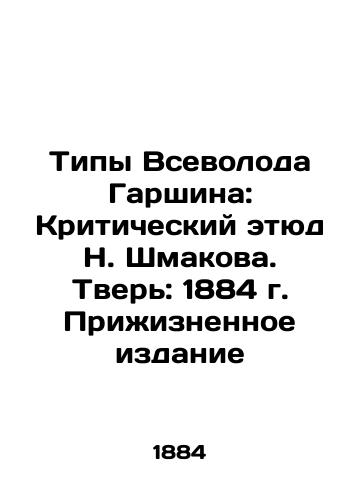 Типы Всеволода Гаршина: Критический этюд Н. Шмакова. Тверь: 1884 г. Прижизненное издание

1884